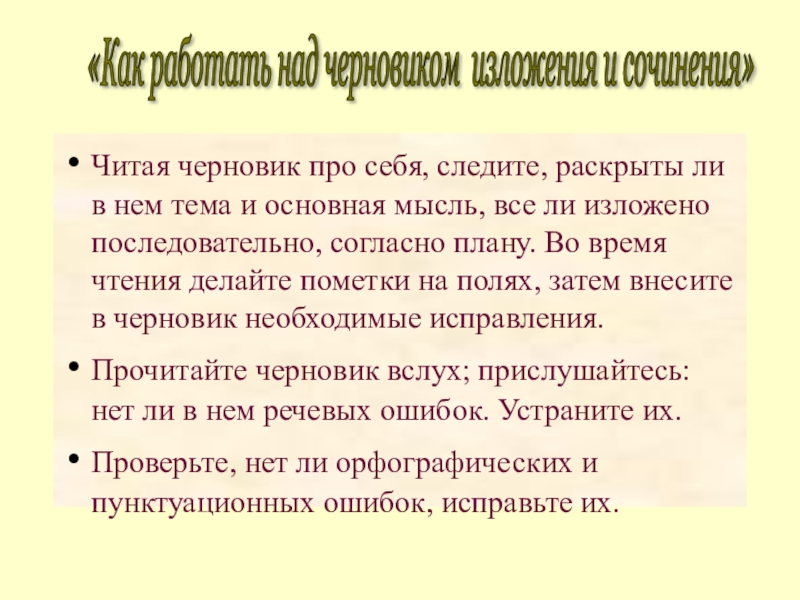 «Как работать над черновиком изложения и сочинения»

• Читая черновик про себя, следите, раскрыты ли в нем тема и основная мысль, все ли изложено последовательно, согласно плану. Во время чтения делайте пометки на полях, затем внесите в черновик необходимые исправления.

• Прочитайте черновик вслух; прислушайтесь: нет ли в нем речевых ошибок. Устраните их.

• Проверьте, нет ли орфографических и пунктуационных ошибок, исправьте их.